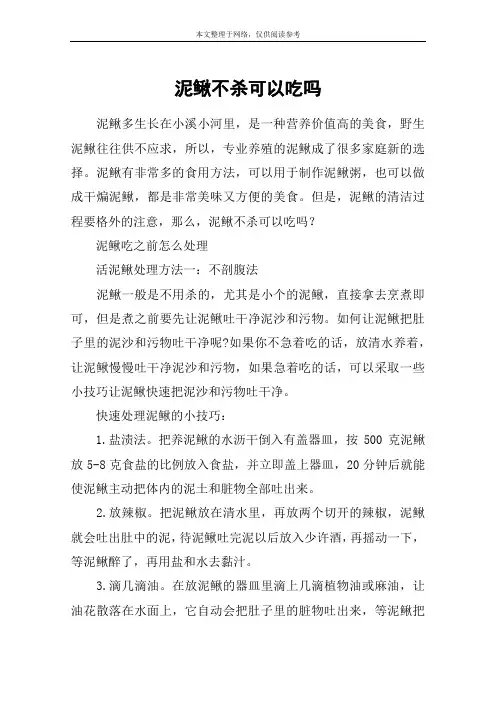 本文整理于网络，仅供阅读参考

泥鳅不杀可以吃吗

泥鳅多生长在小溪小河里，是一种营养价值高的美食，野生泥鳅往往供不应求，所以，专业养殖的泥鳅成了很多家庭新的选择。泥鳅有非常多的食用方法，可以用于制作泥鳅粥，也可以做成干煸泥鳅，都是非常美味又方便的美食。但是，泥鳅的清洁过程要格外的注意，那么，泥鳅不杀可以吃吗？

泥鳅吃之前怎么处理

活泥鳅处理方法一：不剖腹法

泥鳅一般是不用杀的，尤其是小个的泥鳅，直接拿去烹煮即可，但是煮之前要先让泥鳅吐干净泥沙和污物。如何让泥鳅把肚子里的泥沙和污物吐干净呢?如果你不急着吃的话，放清水养着，让泥鳅慢慢吐干净泥沙和污物，如果急着吃的话，可以采取一些小技巧让泥鳅快速把泥沙和污物吐干净。

快速处理泥鳅的小技巧：

1.盐渍法。把养泥鳅的水沥干倒入有盖器皿，按 500 克泥鳅放 5-8 克食盐的比例放入食盐，并立即盖上器皿，20 分钟后就能使泥鳅主动把体内的泥土和脏物全部吐出来。

2.放辣椒。把泥鳅放在清水里，再放两个切开的辣椒，泥鳅就会吐出肚中的泥，待泥鳅吐完泥以后放入少许酒，再摇动一下，等泥鳅醉了，再用盐和水去黏汁。

3.滴几滴油。在放泥鳅的器皿里滴上几滴植物油或麻油，让油花散落在水面上，它自动会把肚子里的脏物吐出来，等泥鳅把